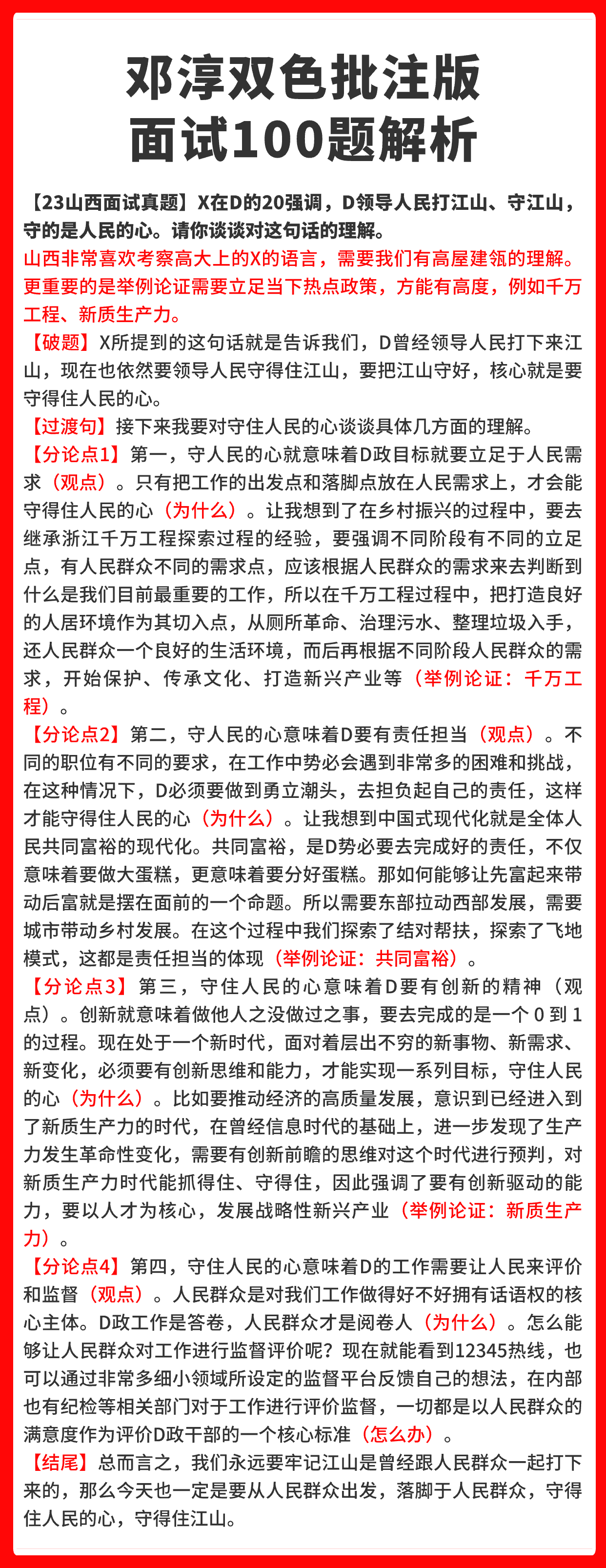 邓淳双色批注版
面试100题解析

【23山西面试真题】X在D的20强调，D领导人民打江山、守江山，守的是人民的心。请你谈谈对这句话的理解。

山西非常喜欢考察高大上的X的语言，需要我们有高屋建瓴的理解。更重要的是举例论证需要立足当下热点政策，方能有高度，例如千万工程、新质生产力。

【破题】X所提到的这句话就是告诉我们，D曾经领导人民打下来江山，现在也依然要领导人民守得住江山，要把江山守好，核心就是要守得住人民的心。

【过渡句】接下来我要对守住人民的心谈谈具体几方面的理解。

【分论点1】第一，守人民的心就意味着D政目标就要立足于人民需求（观点）。只有把工作的出发点和落脚点放在人民需求上，才会能守得住人民的心（为什么）。让我想到了在乡村振兴的过程中，要去继承浙江千万工程探索过程的经验，要强调不同阶段有不同的立足点，有人民群众不同的需求点，应该根据人民群众的需求来去判断到什么是我们目前最重要的工作，所以在千万工程过程中，把打造良好的人居环境作为其切入点，从厕所革命、治理污水、整理垃圾入手，还人民群众一个良好的生活环境，而后再根据不同阶段人民群众的需求，开始保护、传承文化、打造新兴产业等（举例论证：千万工程）。

【分论点2】第二，守人民的心意味着D要有责任担当（观点）。不同的职位有不同的要求，在工作中势必会遇到非常多的困难和挑战，在这种情况下，D必须要做到勇立潮头，去担负起自己的责任，这样才能守得住人民的心（为什么）。让我想到中国式现代化就是全体人民共同富裕的现代化。共同富裕，是D势必要去完成好的责任，不仅意味着要做大蛋糕，更意味着要分好蛋糕。那如何能够让先富起来带动后富就是摆在面前的一个命题。所以需要东部拉动西部发展，需要城市带动乡村发展。在这个过程中我们探索了结对帮扶，探索了飞地模式，这都是责任担当的体现（举例论证：共同富裕）。

【分论点3】第三，守住人民的心意味着D要有创新的精神（观点）。创新就意味着做他人之没做过之事，要去完成的是一个 0 到 1 的过程。现在处于一个新时代，面对着层出不穷的新事物、新需求、新变化，必须要有创新思维和能力，才能实现一系列目标，守住人民的心（为什么）。比如要推动经济的高质量发展，意识到已经进入到了新质生产力的时代，在曾经信息时代的基础上，进一步发现了生产力发生革命性变化，需要有创新前瞻的思维对这个时代进行预判，对新质生产力时代能抓得住、守得住，因此强调了要有创新驱动的能力，要以人才为核心，发展战略性新兴产业（举例论证：新质生产力）。

【分论点4】第四，守住人民的心意味着D的工作需要让人民来评价和监督（观点）。人民群众是对我们工作做得好不好拥有话语权的核心主体。D政工作是答卷，人民群众才是阅卷人（为什么）。怎么能够让人民群众对工作进行监督评价呢？现在就能看到12345热线，也可以通过非常多细小领域所设定的监督平台反馈自己的想法，在内部也有纪检等相关部门对于工作进行评价监督，一切都是以人民群众的满意度作为评价D政干部的一个核心标准（怎么办）。

【结尾】总而言之，我们永远要牢记江山是曾经跟人民群众一起打下来的，那么今天也一定是要从人民群众出发，落脚于人民群众，守得住人民的心，守得住江山。